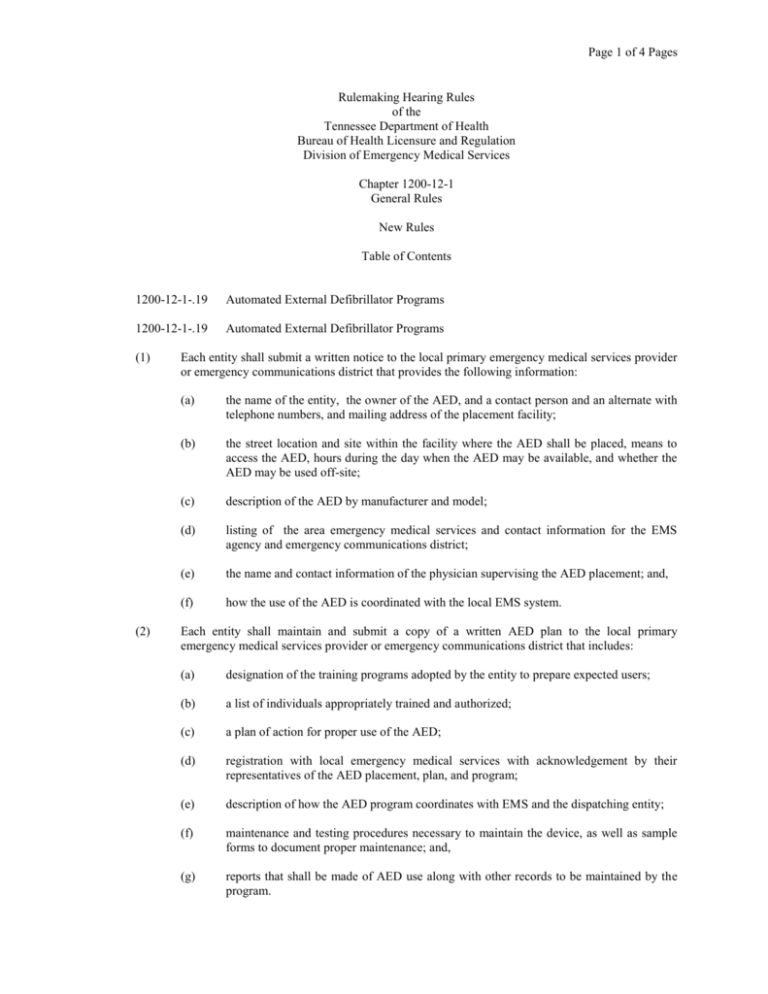 Page 1 of 4 Pages

Rulemaking Hearing Rules
of the
Tennessee Department of Health
Bureau of Health Licensure and Regulation
Division of Emergency Medical Services

Chapter 1200-12-1
General Rules

New Rules

Table of Contents

1200-12-1-.19 Automated External Defibrillator Programs

1200-12-1-.19 Automated External Defibrillator Programs

(1) Each entity shall submit a written notice to the local primary emergency medical services provider or emergency communications district that provides the following information:

(a) the name of the entity, the owner of the AED, and a contact person and an alternate with telephone numbers, and mailing address of the placement facility;

(b) the street location and site within the facility where the AED shall be placed, means to access the AED, hours during the day when the AED may be available, and whether the AED may be used off-site;

(c) description of the AED by manufacturer and model;

(d) listing of the area emergency medical services and contact information for the EMS agency and emergency communications district;

(e) the name and contact information of the physician supervising the AED placement; and,

(f) how the use of the AED is coordinated with the local EMS system.

(2) Each entity shall maintain and submit a copy of a written AED plan to the local primary emergency medical services provider or emergency communications district that includes:

(a) designation of the training programs adopted by the entity to prepare expected users;

(b) a list of individuals appropriately trained and authorized;

(c) a plan of action for proper use of the AED;

(d) registration with local emergency medical services with acknowledgement by their representatives of the AED placement, plan, and program;

(e) description of how the AED program coordinates with EMS and the dispatching entity;

(f) maintenance and testing procedures necessary to maintain the device, as well as sample forms to document proper maintenance; and,

(g) reports that shall be made of AED use along with other records to be maintained by the program.